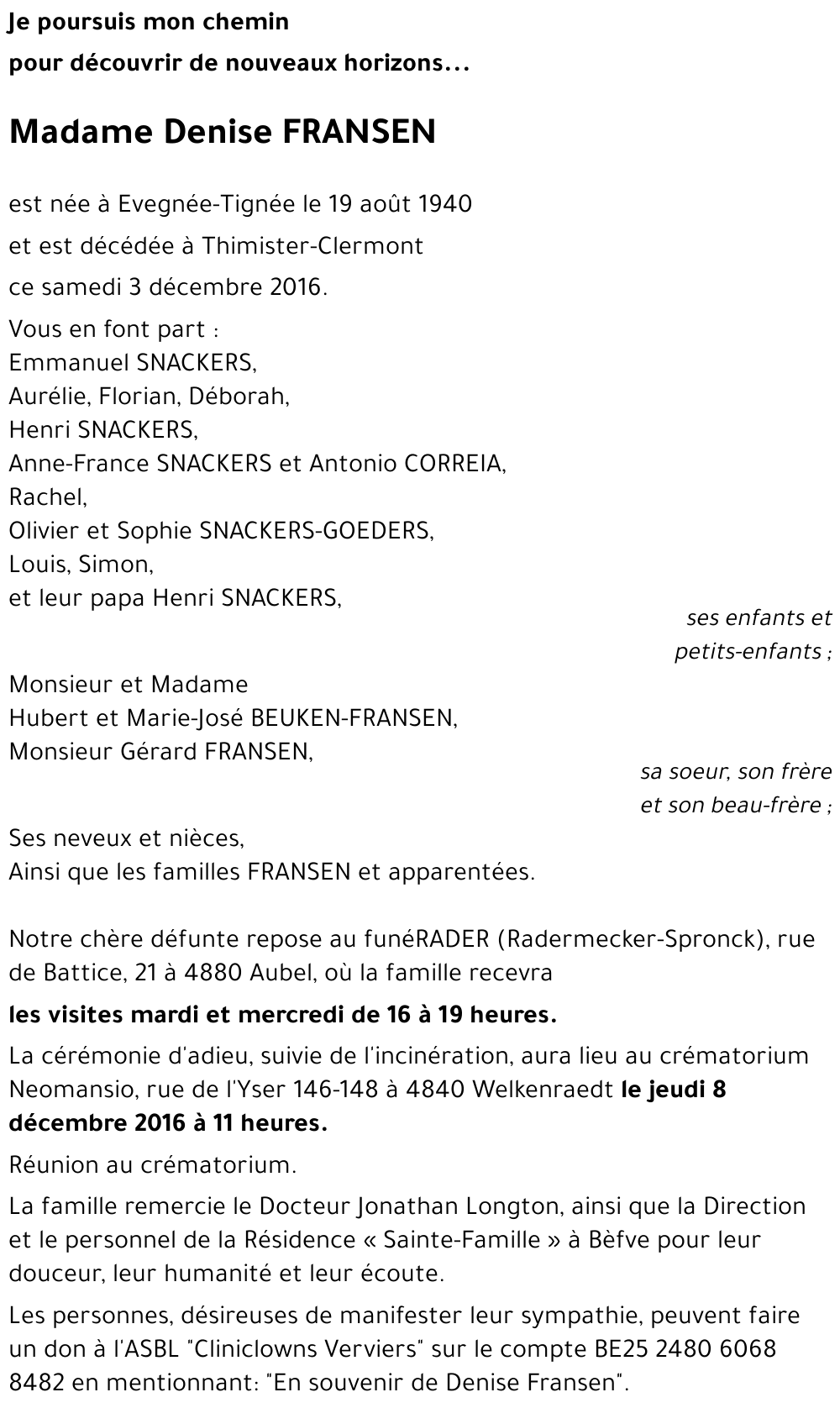 Je poursuis mon chemin
pour découvrir de nouveaux horizons...

Madame Denise FRANSEN

est née à Evegnée-Tignée le 19 août 1940
et est décédée à Thimister-Clermont
ce samedi 3 décembre 2016.

Vous en font part :
Emmanuel SNACKERS,
Aurélie, Florian, Déborah,
Henri SNACKERS,
Anne-France SNACKERS et Antonio CORREIA,
Rachel,
Olivier et Sophie SNACKERS-GOEDERS,
Louis, Simon,
et leur papa Henri SNACKERS,

ses enfants et petits-enfants ;

Monsieur et Madame
Hubert et Marie-José BEUKEN-FRANSEN,
Monsieur Gérard FRANSEN,

sa soeur, son frère et son beau-frère ;

Ses neveux et nièces,
Ainsi que les familles FRANSEN et apparentées.

Notre chère défunte repose au funéRADER (Radermecker-Spronck), rue de Battice, 21 à 4880 Aubel, où la famille recevra

les visites mardi et mercredi de 16 à 19 heures.

La cérémonie d'adieu, suivie de l'incinération, aura lieu au crématorium Neomansio, rue de l'Yser 146-148 à 4840 Welkenraedt le jeudi 8 décembre 2016 à 11 heures.

Réunion au crématorium.

La famille remercie le Docteur Jonathan Longton, ainsi que la Direction et le personnel de la Résidence « Sainte-Famille » à Bèfve pour leur douceur, leur humanité et leur écoute.

Les personnes, désireuses de manifester leur sympathie, peuvent faire un don à l'ASBL "Cliniclowns Verviers" sur le compte BE25 2480 6068 8482 en mentionnant: "En souvenir de Denise Fransen".